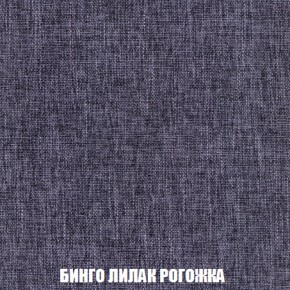 БИНГО ЛИЛАК РОГОЖКА